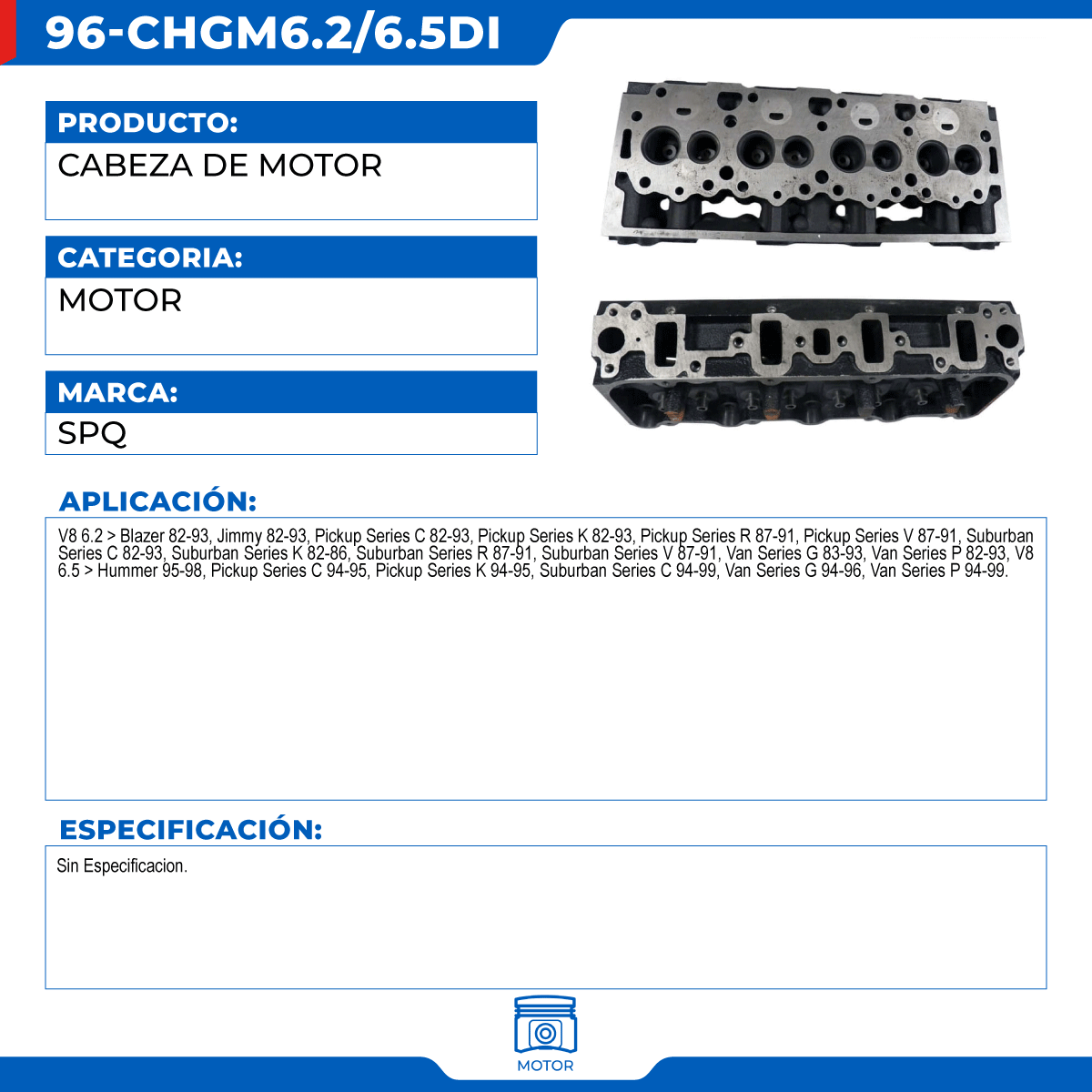 96-CHGM6.2/6.5DI

PRODUCTO:

CABEZA DE MOTOR

CATEGORIA:

MOTOR

MARCA:

SPQ

APLICACIÓN:

V8 6.2 > Blazer 82-93, Jimmy 82-93, Pickup Series C 82-93, Pickup Series K 82-93, Pickup Series R 87-91, Pickup Series V 87-91, Suburban Series C 82-93, Suburban Series K 82-86, Suburban Series R 87-91, Suburban Series V 87-91, Van Series G 83-93, Van Series P 82-93, V8 6.5 > Hummer 95-98, Pickup Series C 94-95, Pickup Series K 94-95, Suburban Series C 94-99, Van Series G 94-96, Van Series P 94-99.

ESPECIFICACIÓN:

Sin Especificacion.

MOTOR